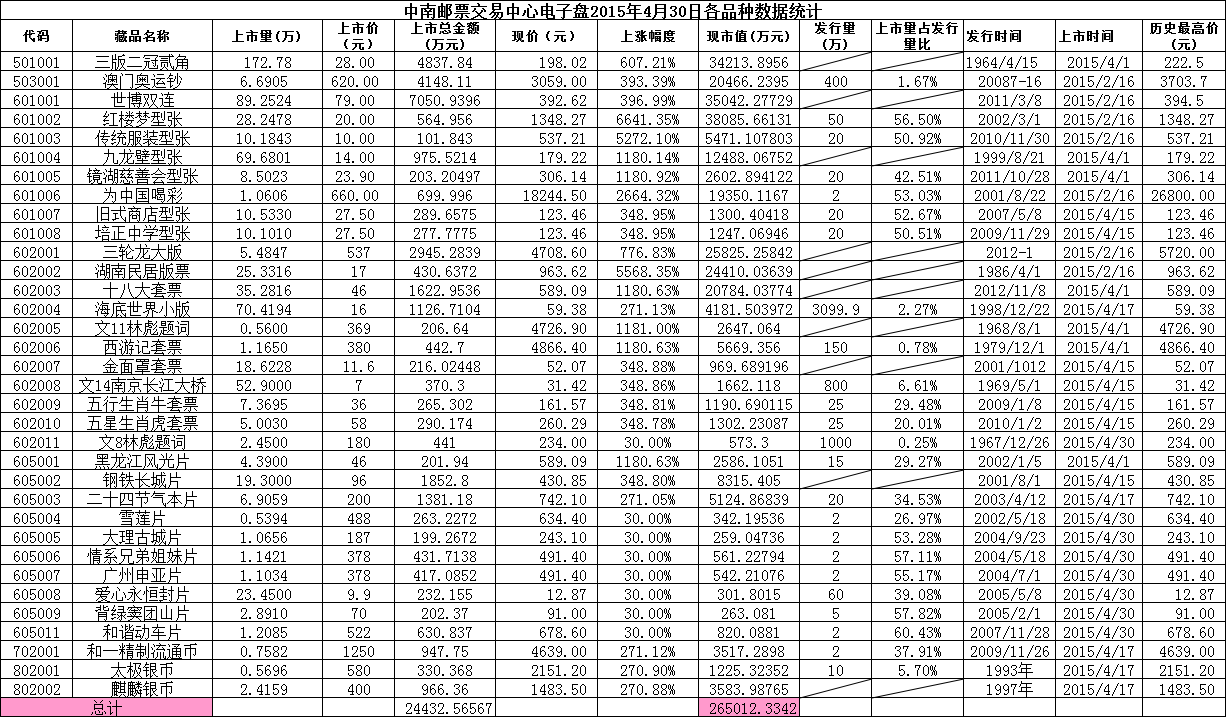 中南邮票交易中心电子盘2015年4月30日各品种数据统计

| 代码 | 藏品名称 | 上市量(万) | 上市价（元） | 上市总金额（万元） | 现价（元） | 上涨幅度 | 现市值(万元) | 发行量（万） | 上市量占发行量比 | 发行时间 | 上市时间 | 历史最高价(元) |
|---|---|---|---|---|---|---|---|---|---|---|---|---|
| 501001 | 三版二冠贰角 | 172.78 | 28.00 | 4837.84 | 198.02 | 607.21% | 34213.8956 | | | 1964/4/15 | 2015/4/1 | 222.5 |
| 503001 | 澳门奥运钞 | 6.6905 | 620.00 | 4148.11 | 3059.00 | 393.39% | 20466.2395 | 400 | 1.67% | 20087-16 | 2015/2/16 | 3703.7 |
| 601001 | 世博双连 | 89.2524 | 79.00 | 7050.9396 | 392.62 | 396.99% | 35042.27729 | | | 2011/3/8 | 2015/2/16 | 394.5 |
| 601002 | 红楼梦型张 | 28.2478 | 20.00 | 564.956 | 1348.27 | 6641.35% | 38085.66131 | 50 | 56.50% | 2002/3/1 | 2015/2/16 | 1348.27 |
| 601003 | 传统服装型张 | 10.1843 | 10.00 | 101.843 | 537.21 | 5272.10% | 5471.107803 | 20 | 50.92% | 2010/11/30 | 2015/2/16 | 537.21 |
| 601004 | 九龙壁型张 | 69.6801 | 14.00 | 975.5214 | 179.22 | 1180.14% | 12488.06752 | | | 1999/8/21 | 2015/4/1 | 179.22 |
| 601005 | 镜湖慈善会型张 | 8.5023 | 23.90 | 203.20497 | 306.14 | 1180.92% | 2602.894122 | 20 | 42.51% | 2011/10/28 | 2015/4/1 | 306.14 |
| 601006 | 为中国喝彩 | 1.0606 | 660.00 | 699.996 | 18244.50 | 2664.32% | 19350.1167 | 2 | 53.03% | 2001/8/22 | 2015/2/16 | 26800.00 |
| 601007 | 旧式商店型张 | 10.5330 | 27.50 | 289.6575 | 123.46 | 348.95% | 1300.40418 | 20 | 52.67% | 2007/5/8 | 2015/4/15 | 123.46 |
| 601008 | 培正中学型张 | 10.1010 | 27.50 | 277.7775 | 123.46 | 348.95% | 1247.06946 | 20 | 50.51% | 2009/11/29 | 2015/4/15 | 123.46 |
| 602001 | 三轮龙大版 | 5.4847 | 537 | 2945.2839 | 4708.60 | 776.83% | 25825.25842 | | | 2012-1 | 2015/2/16 | 5720.00 |
| 602002 | 湖南民居版票 | 25.3316 | 17 | 430.6372 | 963.62 | 5568.35% | 24410.03639 | | | 1986/4/1 | 2015/2/16 | 963.62 |
| 602003 | 十八大套票 | 35.2816 | 46 | 1622.9536 | 589.09 | 1180.63% | 20784.03774 | | | 2012/11/8 | 2015/4/1 | 589.09 |
| 602004 | 海底世界小版 | 70.4194 | 16 | 1126.7104 | 59.38 | 271.13% | 4181.503972 | 3099.9 | 2.27% | 1998/12/22 | 2015/4/17 | 59.38 |
| 602005 | 文11林彪题词 | 0.5600 | 369 | 206.64 | 4726.90 | 1181.00% | 2647.064 | | | 1968/8/1 | 2015/4/1 | 4726.90 |
| 602006 | 西游记套票 | 1.1650 | 380 | 442.7 | 4866.40 | 1180.63% | 5669.356 | 150 | 0.78% | 1979/12/1 | 2015/4/1 | 4866.40 |
| 602007 | 金面罩套票 | 18.6228 | 11.6 | 216.02448 | 52.07 | 348.88% | 969.689196 | | | 2001/1012 | 2015/4/15 | 52.07 |
| 602008 | 文14南京长江大桥 | 52.9000 | 7 | 370.3 | 31.42 | 348.86% | 1662.118 | 800 | 6.61% | 1969/5/1 | 2015/4/15 | 31.42 |
| 602009 | 五行生肖牛套票 | 7.3695 | 36 | 265.302 | 161.57 | 348.81% | 1190.690115 | 25 | 29.48% | 2009/1/8 | 2015/4/15 | 161.57 |
| 602010 | 五星生肖虎套票 | 5.0030 | 58 | 290.174 | 260.29 | 348.78% | 1302.23087 | 25 | 20.01% | 2010/1/2 | 2015/4/15 | 260.29 |
| 602011 | 文8林彪题词 | 2.4500 | 180 | 441 | 234.00 | 30.00% | 573.3 | 1000 | 0.25% | 1967/12/26 | 2015/4/30 | 234.00 |
| 605001 | 黑龙江风光片 | 4.3900 | 46 | 201.94 | 589.09 | 1180.63% | 2586.1051 | 15 | 29.27% | 2002/1/5 | 2015/4/1 | 589.09 |
| 605002 | 钢铁长城片 | 19.3000 | 96 | 1852.8 | 430.85 | 348.80% | 8315.405 | | | 2001/8/1 | 2015/4/15 | 430.85 |
| 605003 | 二十四节气本片 | 6.9059 | 200 | 1381.18 | 742.10 | 271.05% | 5124.86839 | 20 | 34.53% | 2003/4/12 | 2015/4/17 | 742.10 |
| 605004 | 雪莲片 | 0.5394 | 488 | 263.2272 | 634.40 | 30.00% | 342.19536 | 2 | 26.97% | 2002/5/18 | 2015/4/30 | 634.40 |
| 605005 | 大理古城片 | 1.0656 | 187 | 199.2672 | 243.10 | 30.00% | 259.04736 | 2 | 53.28% | 2004/9/23 | 2015/4/30 | 243.10 |
| 605006 | 情系兄弟姐妹片 | 1.1421 | 378 | 431.7138 | 491.40 | 30.00% | 561.22794 | 2 | 57.11% | 2004/5/18 | 2015/4/30 | 491.40 |
| 605007 | 广州申亚片 | 1.1034 | 378 | 417.0852 | 491.40 | 30.00% | 542.21076 | 2 | 55.17% | 2004/7/1 | 2015/4/30 | 491.40 |
| 605008 | 爱心永恒封片 | 23.4500 | 9.9 | 232.155 | 12.87 | 30.00% | 301.8015 | 60 | 39.08% | 2005/5/8 | 2015/4/30 | 12.87 |
| 605009 | 背绿窦团山片 | 2.8910 | 70 | 202.37 | 91.00 | 30.00% | 263.081 | 5 | 57.82% | 2005/2/1 | 2015/4/30 | 91.00 |
| 605011 | 和谐动车片 | 1.2085 | 522 | 630.837 | 678.60 | 30.00% | 820.0881 | 2 | 60.43% | 2007/11/28 | 2015/4/30 | 678.60 |
| 702001 | 和一精制流通币 | 0.7582 | 1250 | 947.75 | 4639.00 | 271.12% | 3517.2898 | 2 | 37.91% | 2009/11/26 | 2015/4/17 | 4639.00 |
| 802001 | 太极银币 | 0.5696 | 580 | 330.368 | 2151.20 | 270.90% | 1225.32352 | 10 | 5.70% | 1993年 | 2015/4/17 | 2151.20 |
| 802002 | 麒麟银币 | 2.4159 | 400 | 966.36 | 1483.50 | 270.88% | 3583.98765 | | | 1997年 | 2015/4/17 | 1483.50 |
| 总计 | | | | 24432.56567 | | | 265012.3342 | | | | | |